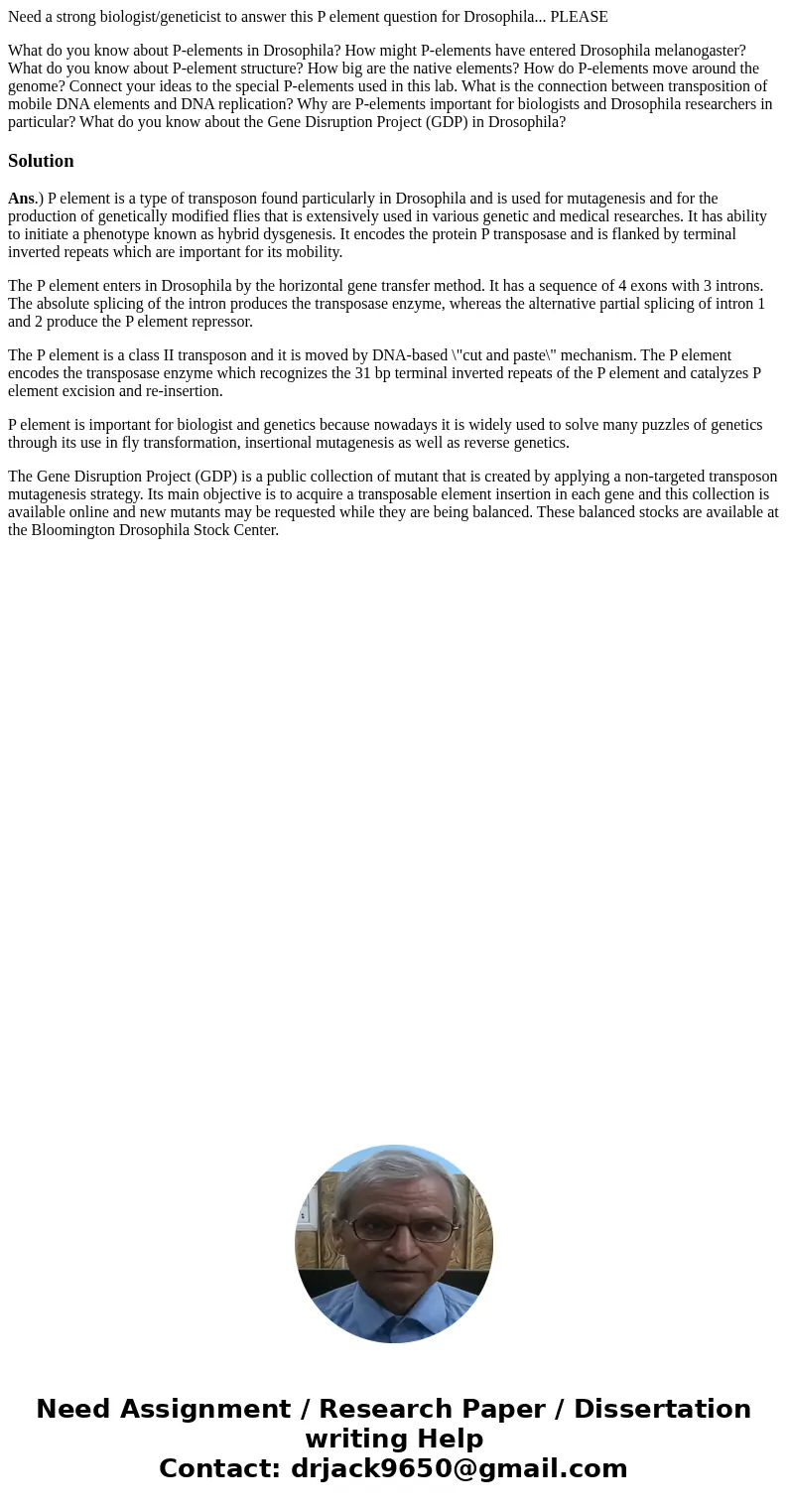 Need a strong biologist/geneticist to answer this P element question for Drosophila... PLEASE

What do you know about P-elements in Drosophila? How might P-elements have entered Drosophila melanogaster? What do you know about P-element structure? How big are the native elements? How do P-elements move around the genome? Connect your ideas to the special P-elements used in this lab. What is the connection between transposition of mobile DNA elements and DNA replication? Why are P-elements important for biologists and Drosophila researchers in particular? What do you know about the Gene Disruption Project (GDP) in Drosophila?

Solution

Ans.) P element is a type of transposon found particularly in Drosophila and is used for mutagenesis and for the production of genetically modified flies that is extensively used in various genetic and medical researches. It has ability to initiate a phenotype known as hybrid dysgenesis. It encodes the protein P transposase and is flanked by terminal inverted repeats which are important for its mobility.

The P element enters in Drosophila by the horizontal gene transfer method. It has a sequence of 4 exons with 3 introns. The absolute splicing of the intron produces the transposase enzyme, whereas the alternative partial splicing of intron 1 and 2 produce the P element repressor.

The P element is a class II transposon and it is moved by DNA-based \"cut and paste\" mechanism. The P element encodes the transposase enzyme which recognizes the 31 bp terminal inverted repeats of the P element and catalyzes P element excision and re-insertion.

P element is important for biologist and genetics because nowadays it is widely used to solve many puzzles of genetics through its use in fly transformation, insertional mutagenesis as well as reverse genetics.

The Gene Disruption Project (GDP) is a public collection of mutant that is created by applying a non-targeted transposon mutagenesis strategy. Its main objective is to acquire a transposable element insertion in each gene and this collection is available online and new mutants may be requested while they are being balanced. These balanced stocks are available at the Bloomington Drosophila Stock Center.

Need Assignment / Research Paper / Dissertation writing Help
Contact: drjack9650@gmail.com